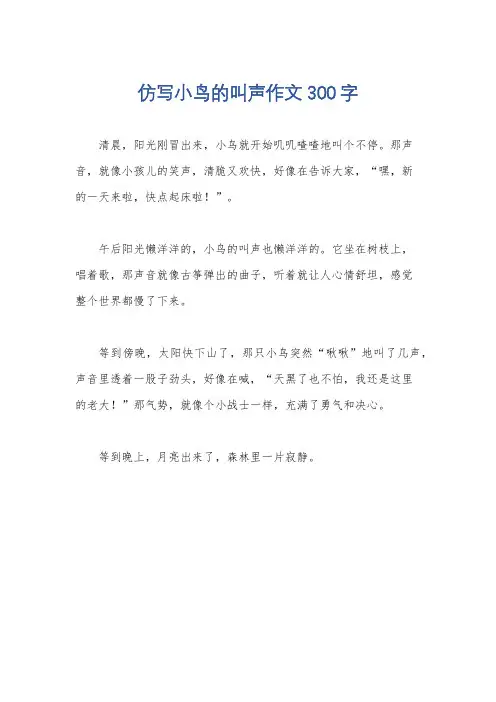 仿写小鸟的叫声作文300字

清晨，阳光刚冒出来，小鸟就开始叽叽喳喳地叫个不停。那声音，就像小孩儿的笑声，清脆又欢快，好像在告诉大家，“嘿，新的一天来啦，快点起床啦！”。

午后阳光懒洋洋的，小鸟的叫声也懒洋洋的。它坐在树枝上，唱着歌，那声音就像古筝弹出的曲子，听着就让人心情舒坦，感觉整个世界都慢了下来。

等到傍晚，太阳快下山了，那只小鸟突然“啾啾”地叫了几声，声音里透着一股子劲头，好像在喊，“天黑了也不怕，我还是这里的老大！”那气势，就像个小战士一样，充满了勇气和决心。

等到晚上，月亮出来了，森林里一片寂静。